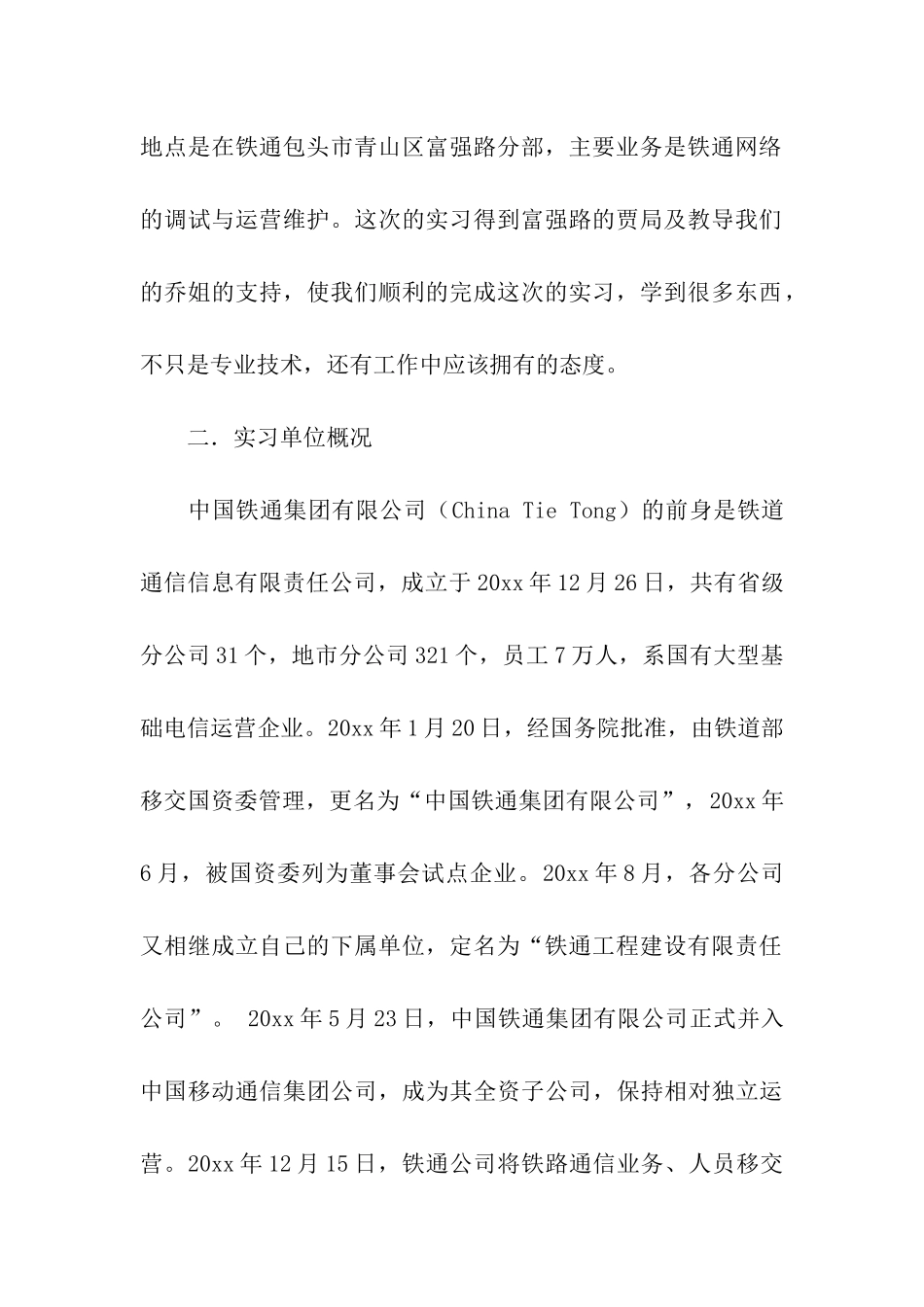 地点是在铁通包头市青山区富强路分部，主要业务是铁通网络的调试与运营维护。这次的实习得到富强路的贾局及教导我们的乔姐的支持，使我们顺利的完成这次的实习，学到很多东西，不只是专业技术，还有工作中应该拥有的态度。

二．实习单位概况

中国铁通集团有限公司（China Tie Tong）的前身是铁道通信信息有限责任公司，成立于20xx年12月26日，共有省级分公司31个，地市分公司321个，员工7万人，系国有大型基础电信运营企业。20xx年1月20日，经国务院批准，由铁道部移交国资委管理，更名为“中国铁通集团有限公司”，20xx年6月，被国资委列为董事会试点企业。20xx年8月，各分公司又相继成立自己的下属单位，定名为“铁通工程建设有限责任公司”。 20xx年5月23日，中国铁通集团有限公司正式并入中国移动通信集团公司，成为其全资子公司，保持相对独立运营。20xx年12月15日，铁通公司将铁路通信业务、人员移交